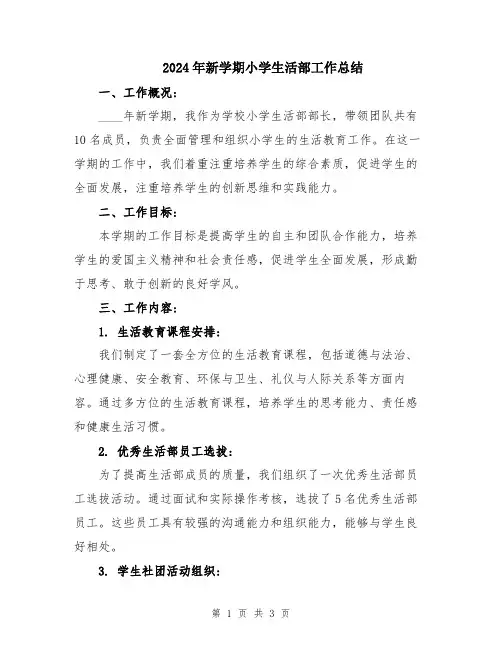 2024年新学期小学生活部工作总结

一、工作概况:

____年新学期，我作为学校小学生活部部长，带领团队共有10名成员，负责全面管理和组织小学生的生活教育工作。在这一学期的工作中，我们着重注重培养学生的综合素质，促进学生的全面发展，注重培养学生的创新思维和实践能力。

二、工作目标:

本学期的工作目标是提高学生的自主和团队合作能力，培养学生的爱国主义精神和社会责任感，促进学生全面发展，形成勤于思考、敢于创新的良好学风。

三、工作内容:

1. 生活教育课程安排:

我们制定了一套全方位的生活教育课程，包括道德与法治、心理健康、安全教育、环保与卫生、礼仪与人际关系等方面内容。通过多方位的生活教育课程，培养学生的思考能力、责任感和健康生活习惯。

2. 优秀生活部员工选拔:

为了提高生活部成员的质量，我们组织了一次优秀生活部员工选拔活动。通过面试和实际操作考核，选拔了5名优秀生活部员工。这些员工具有较强的沟通能力和组织能力，能够与学生良好相处。

3. 学生社团活动组织:

第 1 页 共 3 页